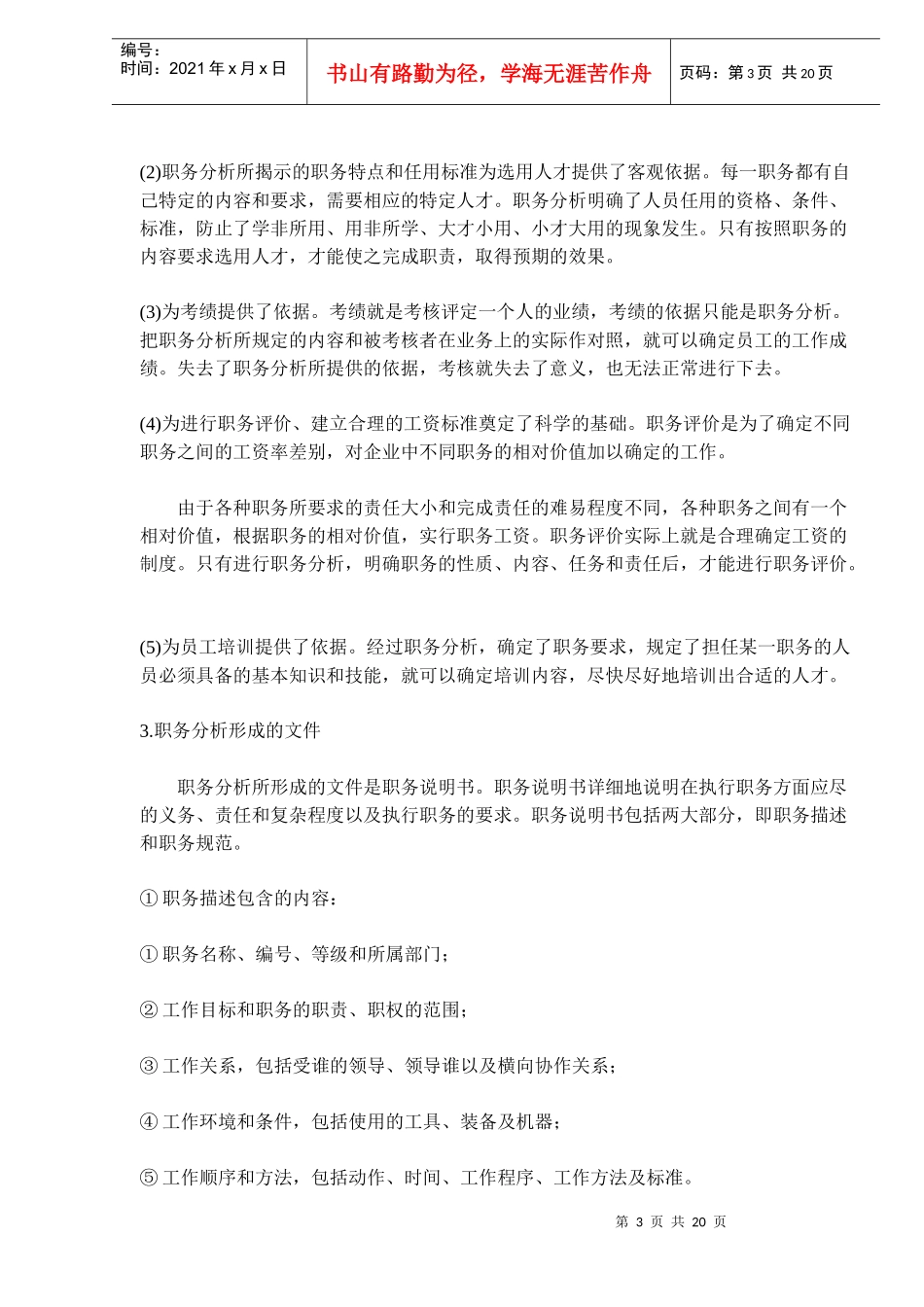 编号：
时间：2021 年 x 月 x 日

书山有路勤为径，学海无涯苦作舟

页码：第 3 页 共 20 页

(2)职务分析所揭示的职务特点和任用标准为选用人才提供了客观依据。每一职务都有自己特定的内容和要求，需要相应的特定人才。职务分析明确了人员任用的资格、条件、标准，防止了学非所用、用非所学、大才小用、小才大用的现象发生。只有按照职务的内容要求选用人才，才能使之完成职责，取得预期的效果。

(3)为考绩提供了依据。考绩就是考核评定一个人的业绩，考绩的依据只能是职务分析。把职务分析所规定的内容和被考核者在业务上的实际作对照，就可以确定员工的工作成绩。失去了职务分析所提供的依据，考核就失去了意义，也无法正常进行下去。

(4)为进行职务评价、建立合理的工资标准奠定了科学的基础。职务评价是为了确定不同职务之间的工资率差别，对企业中不同职务的相对价值加以确定的工作。

由于各种职务所要求的责任大小和完成责任的难易程度不同，各种职务之间有一个相对价值，根据职务的相对价值，实行职务工资。职务评价实际上就是合理确定工资的制度。只有进行职务分析，明确职务的性质、内容、任务和责任后，才能进行职务评价。

(5)为员工培训提供了依据。经过职务分析，确定了职务要求，规定了担任某一职务的人员必须具备的基本知识和技能，就可以确定培训内容，尽快尽好地培训出合适的人才。

3.职务分析形成的文件

职务分析所形成的文件是职务说明书。职务说明书详细地说明在执行职务方面应尽的义务、责任和复杂程度以及执行职务的要求。职务说明书包括两大部分，即职务描述和职务规范。

①职务描述包含的内容：

①职务名称、编号、等级和所属部门；

②工作目标和职务的职责、职权的范围；

③工作关系，包括受谁的领导、领导谁以及横向协作关系；

④工作环境和条件，包括使用的工具、装备及机器；

⑤工作顺序和方法，包括动作、时间、工作程序、工作方法及标准。

第 3 页 共 20 页